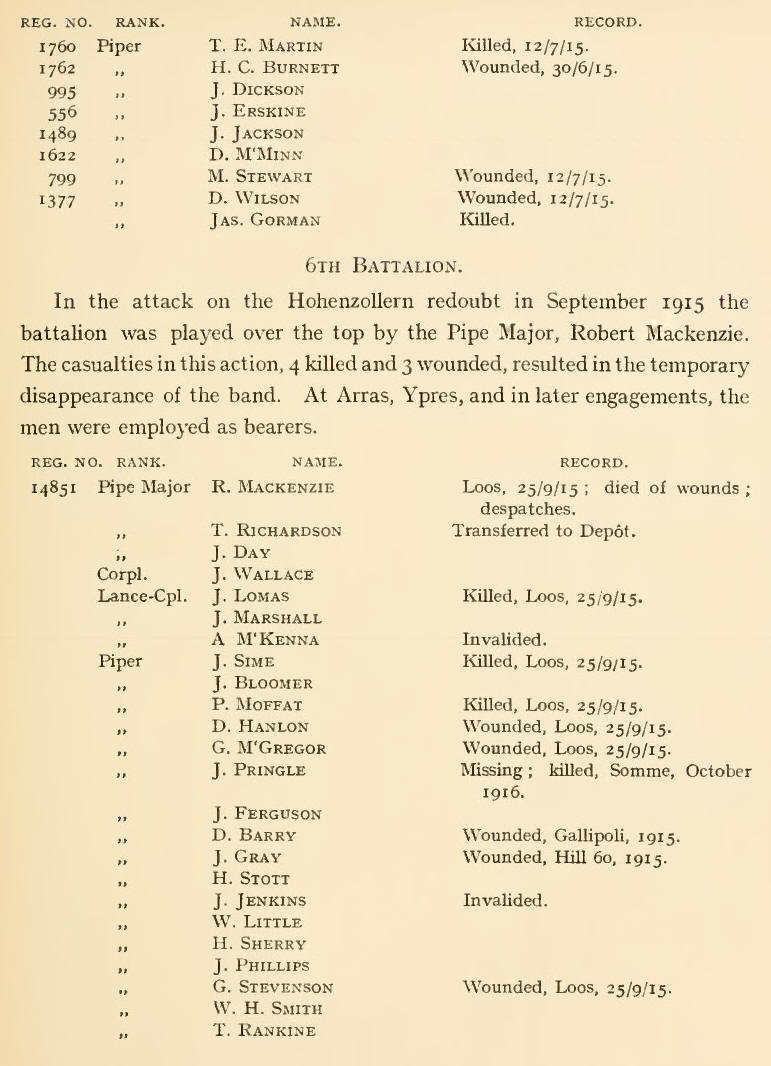 | REG. NO. | RANK. | NAME. | RECORD. |
|---|---|---|---|
| 1760 | Piper | T. E. MARTIN | Killed, 12/7/15. |
| 1762 | ,, | H. C. BURNETT | Wounded, 30/6/15. |
| 995 | ,, | J. DICKSON | |
| 556 | ,, | J. ERSKINE | |
| 1489 | ,, | J. JACKSON | |
| 1622 | ,, | D. M'MINN | |
| 799 | ,, | M. STEWART | Wounded, 12/7/15. |
| 1377 | ,, | D. WILSON | Wounded, 12/7/15. |
| | ,, | JAS. GORMAN | Killed. |

6TH BATTALION.

In the attack on the Hohenzollern redoubt in September 1915 the battalion was played over the top by the Pipe Major, Robert Mackenzie. The casualties in this action, 4 killed and 3 wounded, resulted in the temporary disappearance of the band. At Arras, Ypres, and in later engagements, the men were employed as bearers.

| REG. NO. | RANK. | NAME. | RECORD. |
|---|---|---|---|
| 14851 | Pipe Major | R. MACKENZIE | Loos, 25/9/15; died of wounds; despatches. |
| | ,, | T. RICHARDSON | Transferred to Depôt. |
| | ,, | J. DAY | |
| | Corpl. | J. WALLACE | |
| | Lance-Cpl. | J. LOMAS | Killed, Loos, 25/9/15. |
| | ,, | J. MARSHALL | |
| | ,, | A M'KENNA | Invalided. |
| | Piper | J. SIME | Killed, Loos, 25/9/15. |
| | ,, | J. BLOOMER | |
| | ,, | P. MOFFAT | Killed, Loos, 25/9/15. |
| | ,, | D. HANLON | Wounded, Loos, 25/9/15. |
| | ,, | G. M'GREGOR | Wounded, Loos, 25/9/15. |
| | ,, | J. PRINGLE | Missing; killed, Somme, October 1916. |
| | ,, | J. FERGUSON | |
| | ,, | D. BARRY | Wounded, Gallipoli, 1915. |
| | ,, | J. GRAY | Wounded, Hill 60, 1915. |
| | ,, | H. STOTT | |
| | ,, | J. JENKINS | Invalided. |
| | ,, | W. LITTLE | |
| | ,, | H. SHERRY | |
| | ,, | J. PHILLIPS | |
| | ,, | G. STEVENSON | Wounded, Loos, 25/9/15. |
| | ,, | W. H. SMITH | |
| | ,, | T. RANKINE | |